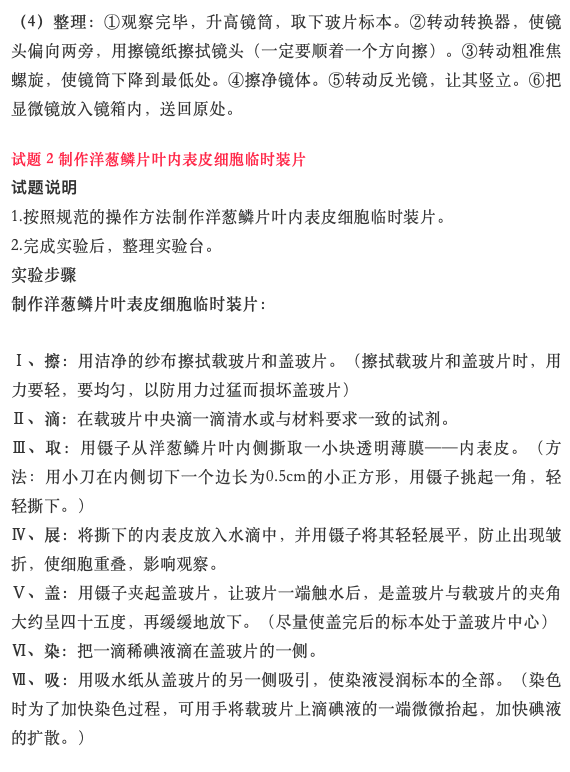 （4）整理：①观察完毕，升高镜筒，取下玻片标本。②转动转换器，使镜头偏向两旁，用擦镜纸擦拭镜头（一定要顺着一个方向擦）。③转动粗准焦螺旋，使镜筒下降到最低处。④擦净镜体。⑤转动反光镜，让其竖立。⑥把显微镜放入镜箱内，送回原处。

试题 2 制作洋葱鳞片叶内表皮细胞临时装片
试题说明
1.按照规范的操作方法制作洋葱鳞片叶内表皮细胞临时装片。
2.完成实验后，整理实验台。
实验步骤
制作洋葱鳞片叶表皮细胞临时装片：

Ⅰ、擦：用洁净的纱布擦拭载玻片和盖玻片。（擦拭载玻片和盖玻片时，用力要轻，要均匀，以防用力过猛而损坏盖玻片）
Ⅱ、滴：在载玻片中央滴一滴清水或与材料要求一致的试剂。
Ⅲ、取：用镊子从洋葱鳞片叶内侧撕取一小块透明薄膜——内表皮。（方法：用小刀在内侧切下一个边长为0.5cm的小正方形，用镊子挑起一角，轻轻撕下。）
Ⅳ、展：将撕下的内表皮放入水滴中，并用镊子将其轻轻展平，防止出现皱折，使细胞重叠，影响观察。
Ⅴ、盖：用镊子夹起盖玻片，让玻片一端触水后，是盖玻片与载玻片的夹角大约呈四十五度，再缓缓地放下。（尽量使盖完后的标本处于盖玻片中心）
Ⅵ、染：把一滴稀碘液滴在盖玻片的一侧。
Ⅶ、吸：用吸水纸从盖玻片的另一侧吸引，使染液浸润标本的全部。（染色时为了加快染色过程，可用手将载玻片上滴碘液的一端微微抬起，加快碘液的扩散。）